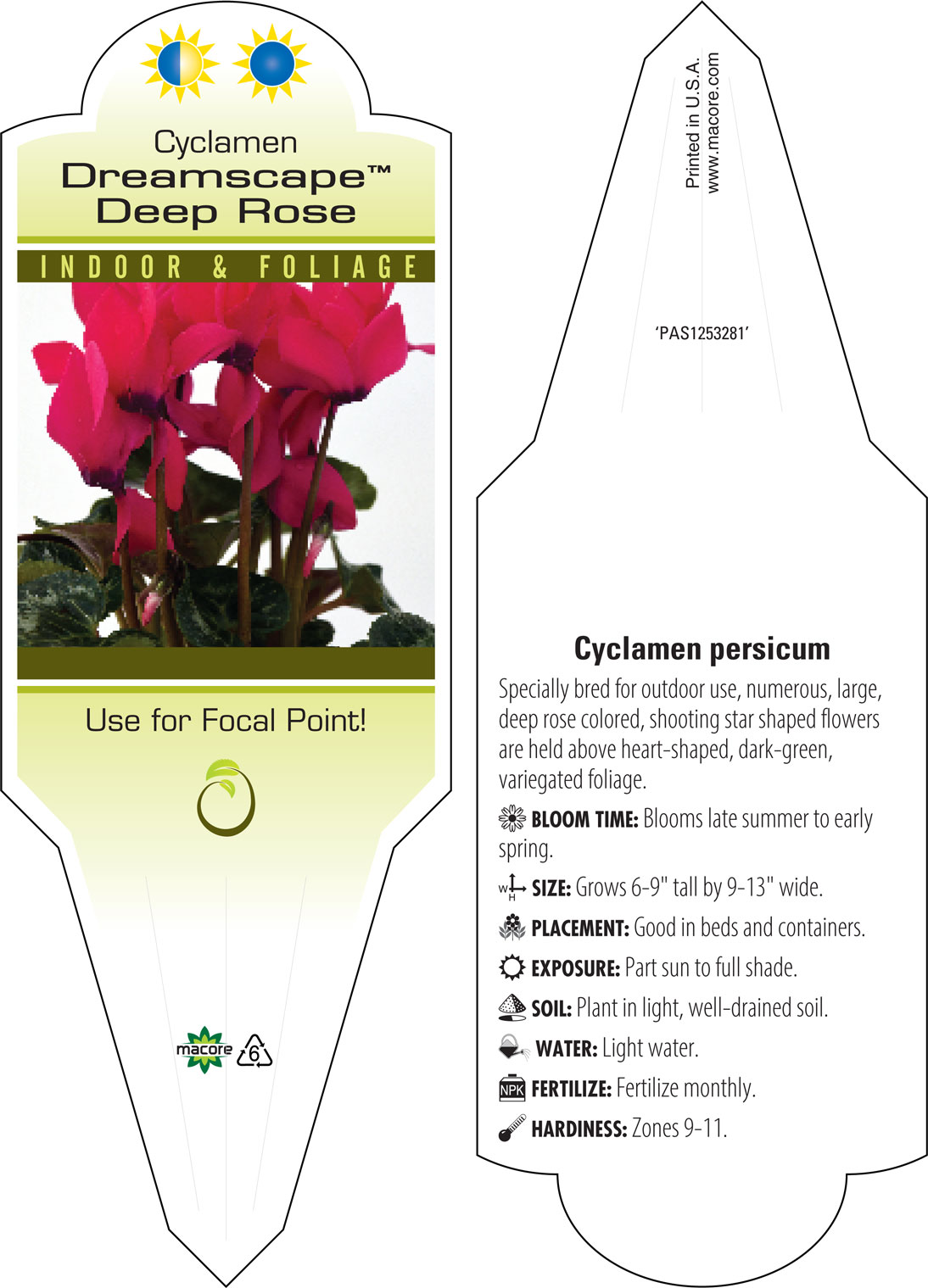 Cyclamen
Dreamscape™
Deep Rose

INDOOR & FOLIAGE

Use for Focal Point!

macore 6

Printed in U.S.A.
www.macore.com

'PAS1253281'

Cyclamen persicum

Specially bred for outdoor use, numerous, large, deep rose colored, shooting star shaped flowers are held above heart-shaped, dark-green, variegated foliage.

BLOOM TIME: Blooms late summer to early spring.

W H SIZE: Grows 6-9" tall by 9-13" wide.

PLACEMENT: Good in beds and containers.

EXPOSURE: Part sun to full shade.

SOIL: Plant in light, well-drained soil.

WATER: Light water.

NPK FERTILIZE: Fertilize monthly.

HARDINESS: Zones 9-11.